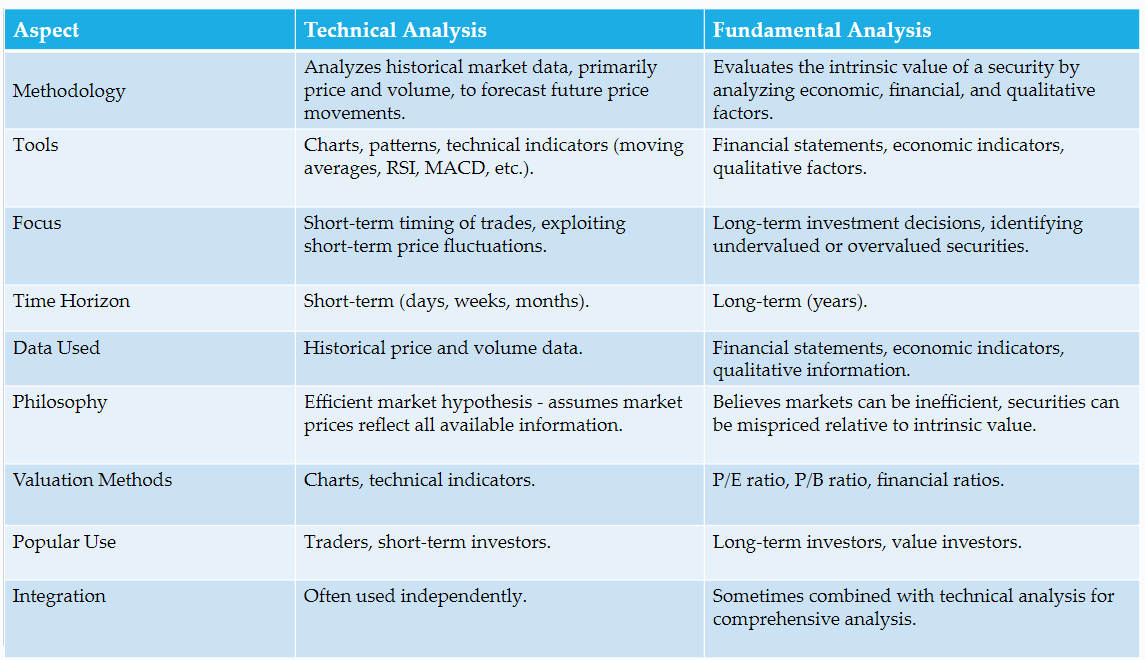 | Aspect | Technical Analysis | Fundamental Analysis |
|---|---|---|
| Methodology | Analyzes historical market data, primarily price and volume, to forecast future price movements. | Evaluates the intrinsic value of a security by analyzing economic, financial, and qualitative factors. |
| Tools | Charts, patterns, technical indicators (moving averages, RSI, MACD, etc.). | Financial statements, economic indicators, qualitative factors. |
| Focus | Short-term timing of trades, exploiting short-term price fluctuations. | Long-term investment decisions, identifying undervalued or overvalued securities. |
| Time Horizon | Short-term (days, weeks, months). | Long-term (years). |
| Data Used | Historical price and volume data. | Financial statements, economic indicators, qualitative information. |
| Philosophy | Efficient market hypothesis - assumes market prices reflect all available information. | Believes markets can be inefficient, securities can be mispriced relative to intrinsic value. |
| Valuation Methods | Charts, technical indicators. | P/E ratio, P/B ratio, financial ratios. |
| Popular Use | Traders, short-term investors. | Long-term investors, value investors. |
| Integration | Often used independently. | Sometimes combined with technical analysis for comprehensive analysis. |